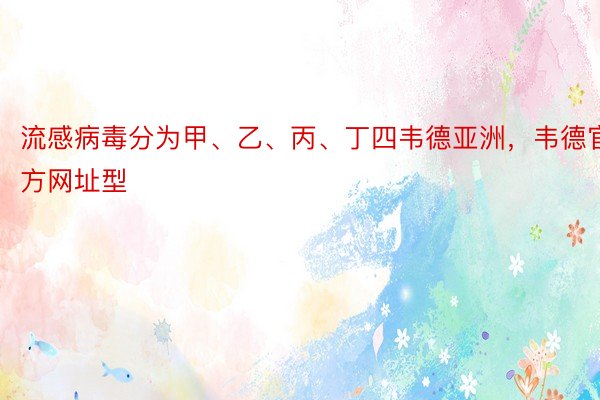 流感病毒分为甲、乙、丙、丁四韦德亚洲，韦德官方网址型